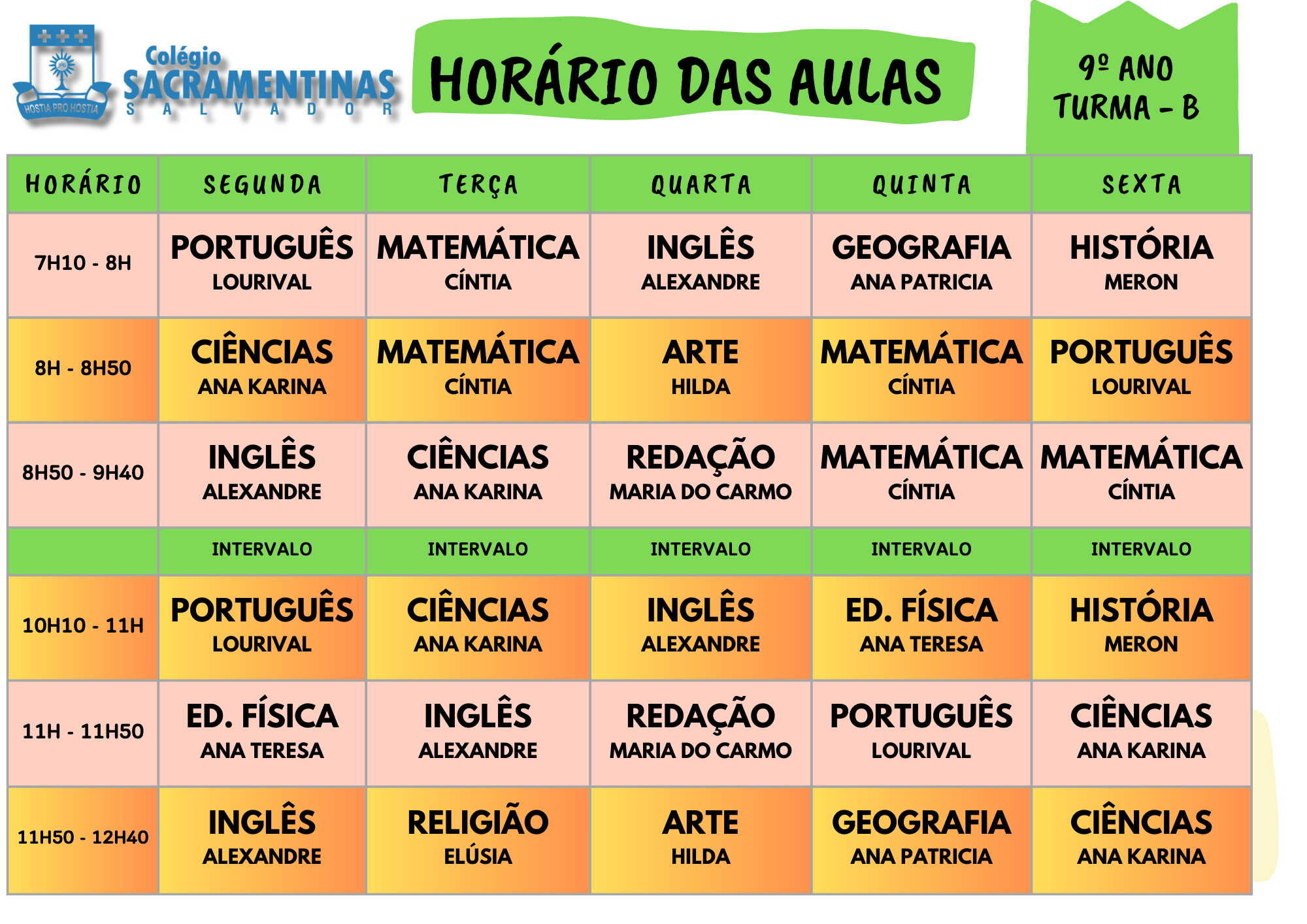 HOSTIA PRO HOSTIA
Colégio
SACRAMENTINAS
SALVADOR

HORÁRIO DAS AULAS

9º ANO
TURMA - B

| HORÁRIO | SEGUNDA | TERÇA | QUARTA | QUINTA | SEXTA |
|---|---|---|---|---|---|
| 7H10 - 8H | PORTUGUÊS LOURIVAL | MATEMÁTICA CÍNTIA | INGLÊS ALEXANDRE | GEOGRAFIA ANA PATRICIA | HISTÓRIA MERON |
| 8H - 8H50 | CIÊNCIAS ANA KARINA | MATEMÁTICA CÍNTIA | ARTE HILDA | MATEMÁTICA CÍNTIA | PORTUGUÊS LOURIVAL |
| 8H50 - 9H40 | INGLÊS ALEXANDRE | CIÊNCIAS ANA KARINA | REDAÇÃO MARIA DO CARMO | MATEMÁTICA CÍNTIA | MATEMÁTICA CÍNTIA |
| | INTERVALO | INTERVALO | INTERVALO | INTERVALO | INTERVALO |
| 10H10 - 11H | PORTUGUÊS LOURIVAL | CIÊNCIAS ANA KARINA | INGLÊS ALEXANDRE | ED. FÍSICA ANA TERESA | HISTÓRIA MERON |
| 11H - 11H50 | ED. FÍSICA ANA TERESA | INGLÊS ALEXANDRE | REDAÇÃO MARIA DO CARMO | PORTUGUÊS LOURIVAL | CIÊNCIAS ANA KARINA |
| 11H50 - 12H40 | INGLÊS ALEXANDRE | RELIGIÃO ELÚSIA | ARTE HILDA | GEOGRAFIA ANA PATRICIA | CIÊNCIAS ANA KARINA |